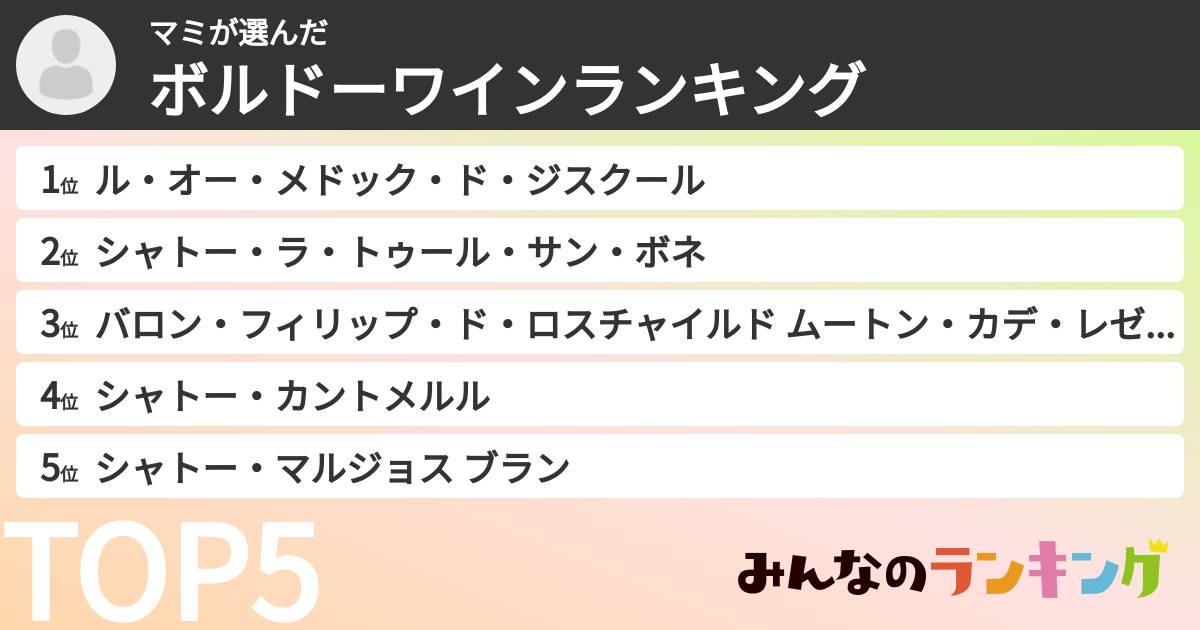 マミが選んだ
ボルドーワインランキング

1位 ル・オー・メドック・ド・ジスクール

2位 シャトー・ラ・トゥール・サン・ボネ

3位 バロン・フィリップ・ド・ロスチャイルド ムートン・カデ・レゼ...

4位 シャトー・カントメルル

5位 シャトー・マルジョス ブラン

TOP5

みんなのランキング